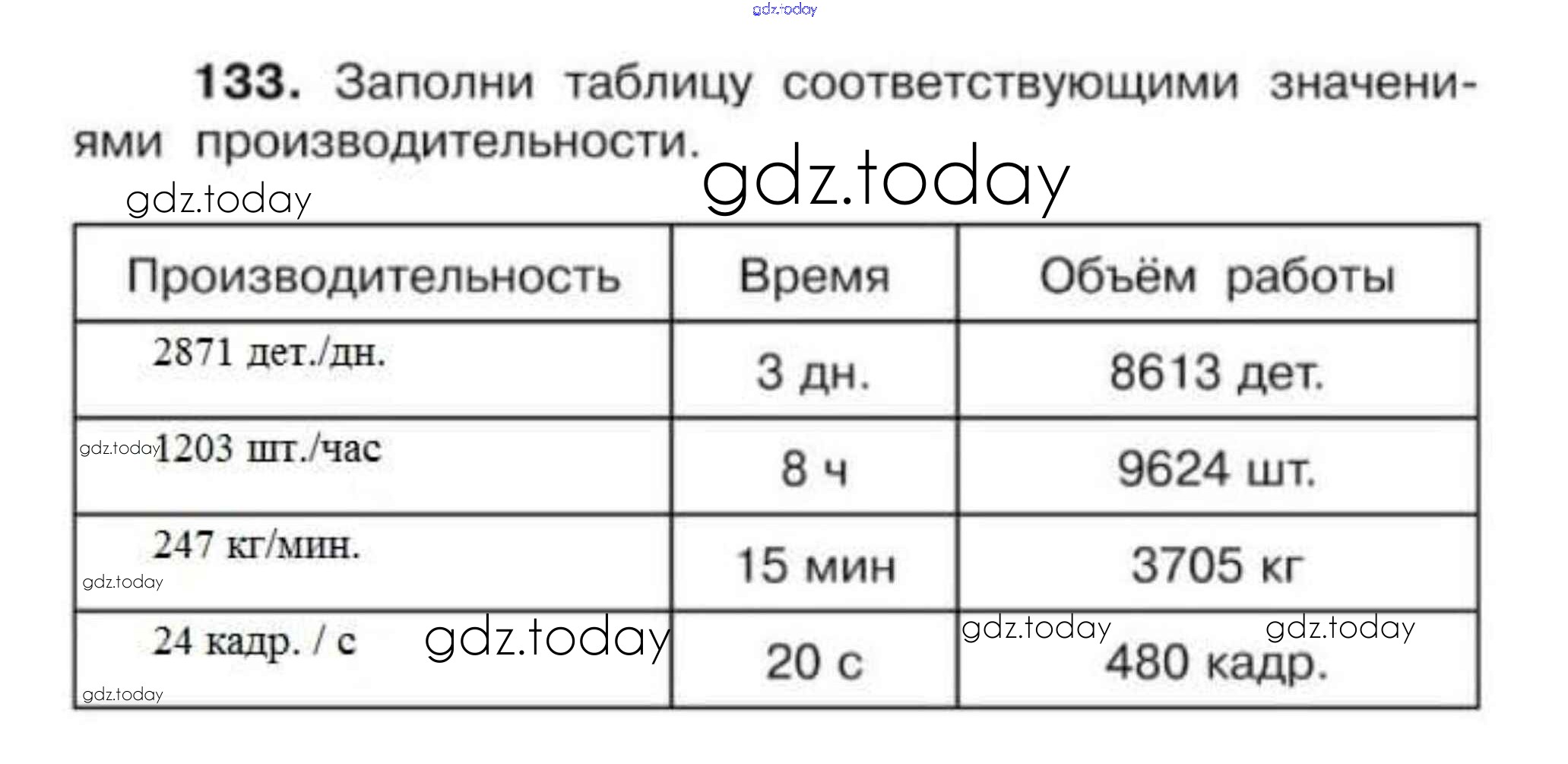 133. Заполни таблицу соответствующими значениями производительности.

| Производительность | Время | Объём работы |
|---|---|---|
| 2871 дет./дн. | 3 дн. | 8613 дет. |
| 1203 шт./час | 8 ч | 9624 шт. |
| 247 кг/мин. | 15 мин | 3705 кг |
| 24 кадр. / с | 20 с | 480 кадр. |

gdz.today